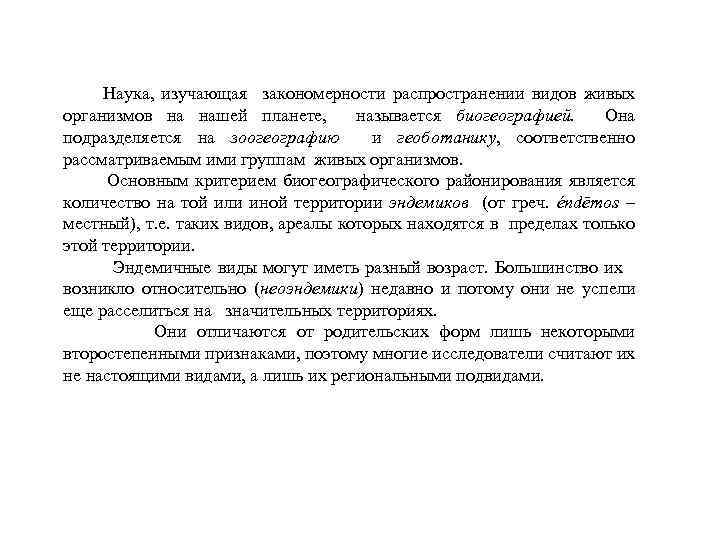 Наука, изучающая закономерности распространении видов живых организмов на нашей планете, называется биогеографией. Она подразделяется на зоогеографию и геоботанику, соответственно рассматриваемым ими группам живых организмов.

Основным критерием биогеографического районирования является количество на той или иной территории эндемиков (от греч. éndēmos – местный), т.е. таких видов, ареалы которых находятся в пределах только этой территории.

Эндемичные виды могут иметь разный возраст. Большинство их возникло относительно (неоэндемики) недавно и потому они не успели еще расселиться на значительных территориях.

Они отличаются от родительских форм лишь некоторыми второстепенными признаками, поэтому многие исследователи считают их не настоящими видами, а лишь их региональными подвидами.